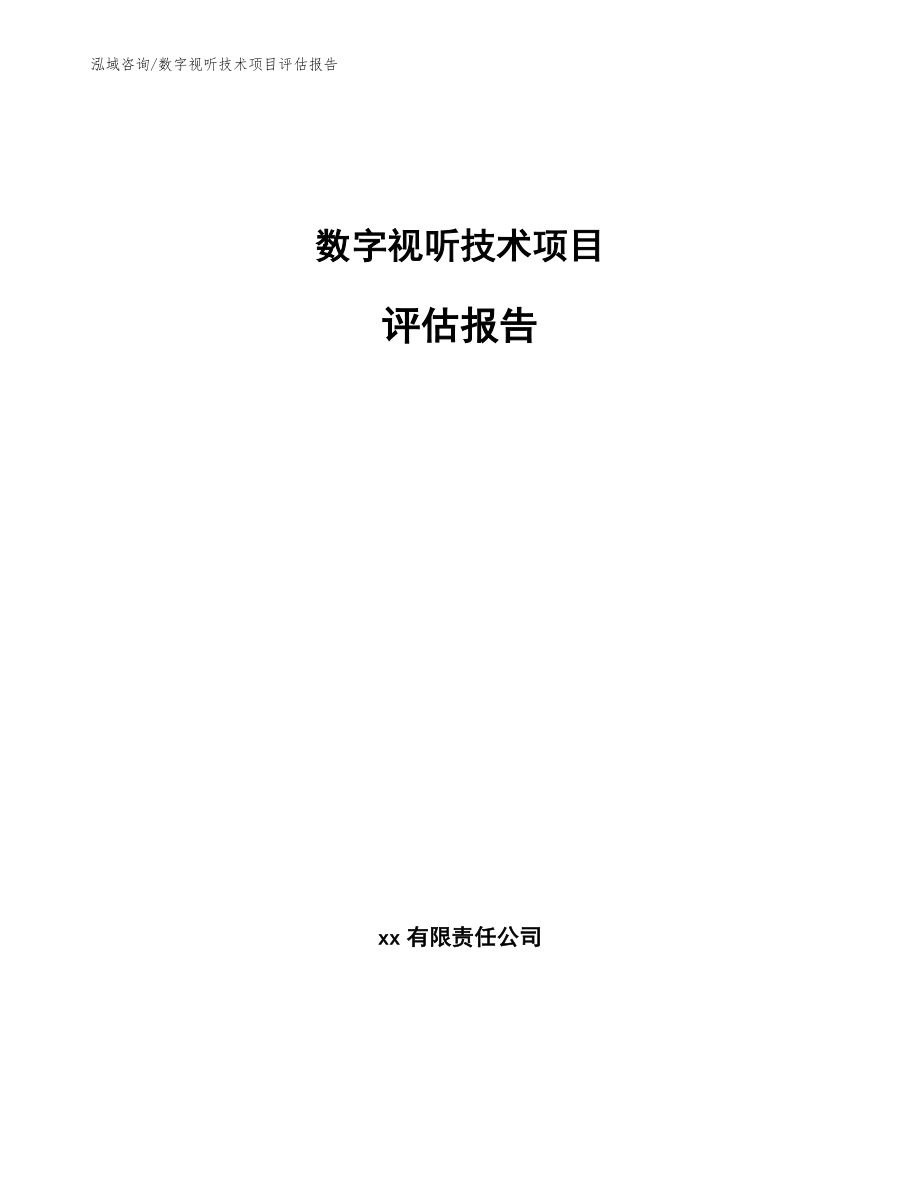 泓域咨询/数字视听技术项目评估报告

数字视听技术项目

评估报告

xx 有限责任公司